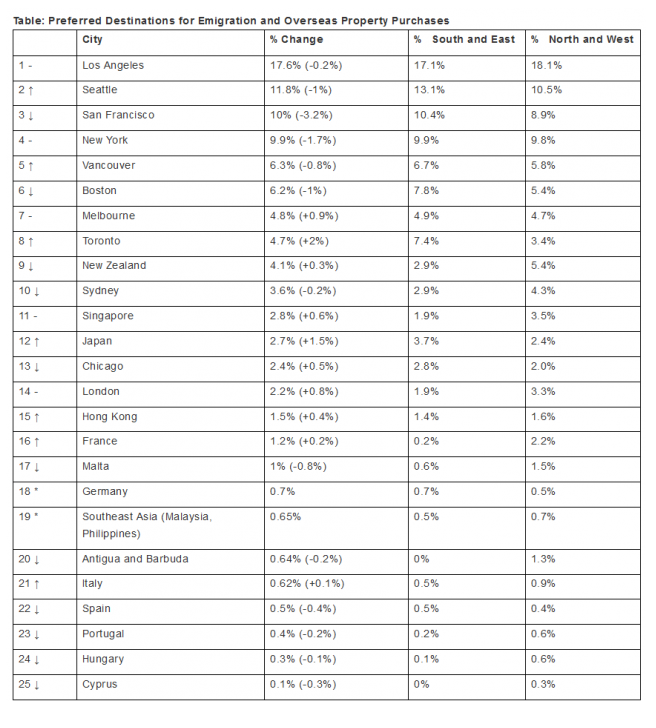 Table: Preferred Destinations for Emigration and Overseas Property Purchases

| | City | % Change | % South and East | % North and West |
|---|---|---|---|---|
| 1 - | Los Angeles | 17.6% (-0.2%) | 17.1% | 18.1% |
| 2 ↑ | Seattle | 11.8% (-1%) | 13.1% | 10.5% |
| 3 ↓ | San Francisco | 10% (-3.2%) | 10.4% | 8.9% |
| 4 - | New York | 9.9% (-1.7%) | 9.9% | 9.8% |
| 5 ↑ | Vancouver | 6.3% (-0.8%) | 6.7% | 5.8% |
| 6 ↓ | Boston | 6.2% (-1%) | 7.8% | 5.4% |
| 7 - | Melbourne | 4.8% (+0.9%) | 4.9% | 4.7% |
| 8 ↑ | Toronto | 4.7% (+2%) | 7.4% | 3.4% |
| 9 ↓ | New Zealand | 4.1% (+0.3%) | 2.9% | 5.4% |
| 10 ↓ | Sydney | 3.6% (-0.2%) | 2.9% | 4.3% |
| 11 - | Singapore | 2.8% (+0.6%) | 1.9% | 3.5% |
| 12 ↑ | Japan | 2.7% (+1.5%) | 3.7% | 2.4% |
| 13 ↓ | Chicago | 2.4% (+0.5%) | 2.8% | 2.0% |
| 14 - | London | 2.2% (+0.8%) | 1.9% | 3.3% |
| 15 ↑ | Hong Kong | 1.5% (+0.4%) | 1.4% | 1.6% |
| 16 ↑ | France | 1.2% (+0.2%) | 0.2% | 2.2% |
| 17 ↓ | Malta | 1% (-0.8%) | 0.6% | 1.5% |
| 18 * | Germany | 0.7% | 0.7% | 0.5% |
| 19 * | Southeast Asia (Malaysia, Philippines) | 0.65% | 0.5% | 0.7% |
| 20 ↓ | Antigua and Barbuda | 0.64% (-0.2%) | 0% | 1.3% |
| 21 ↑ | Italy | 0.62% (+0.1%) | 0.5% | 0.9% |
| 22 ↓ | Spain | 0.5% (-0.4%) | 0.5% | 0.4% |
| 23 ↓ | Portugal | 0.4% (-0.2%) | 0.2% | 0.6% |
| 24 ↓ | Hungary | 0.3% (-0.1%) | 0.1% | 0.6% |
| 25 ↓ | Cyprus | 0.1% (-0.3%) | 0% | 0.3% |